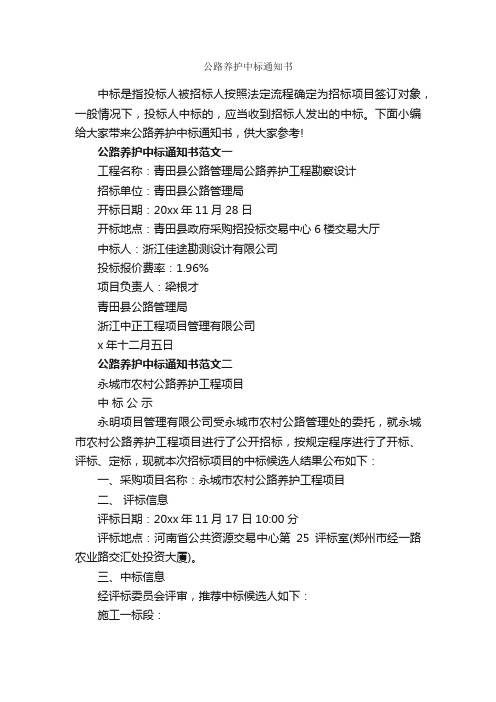 公路养护中标通知书

中标是指投标人被招标人按照法定流程确定为招标项目签订对象，一般情况下，投标人中标的，应当收到招标人发出的中标。下面小编给大家带来公路养护中标通知书，供大家参考!

公路养护中标通知书范文一

工程名称：青田县公路管理局公路养护工程勘察设计

招标单位：青田县公路管理局

开标日期：20xx 年 11 月 28 日

开标地点：青田县政府采购招投标交易中心 6 楼交易大厅

中标人：浙江佳途勘测设计有限公司

投标报价费率：1.96%

项目负责人：梁根才

青田县公路管理局

浙江中正工程项目管理有限公司

x 年十二月五日

公路养护中标通知书范文二

永城市农村公路养护工程项目

中 标 公 示

永明项目管理有限公司受永城市农村公路管理处的委托，就永城市农村公路养护工程项目进行了公开招标，按规定程序进行了开标、评标、定标，现就本次招标项目的中标候选人结果公布如下：

一、采购项目名称：永城市农村公路养护工程项目

二、 评标信息

评标日期：20xx 年 11 月 17 日 10:00 分

评标地点：河南省公共资源交易中心第 25 评标室(郑州市经一路农业路交汇处投资大厦)。

三、中标信息

经评标委员会评审，推荐中标候选人如下：

施工一标段：